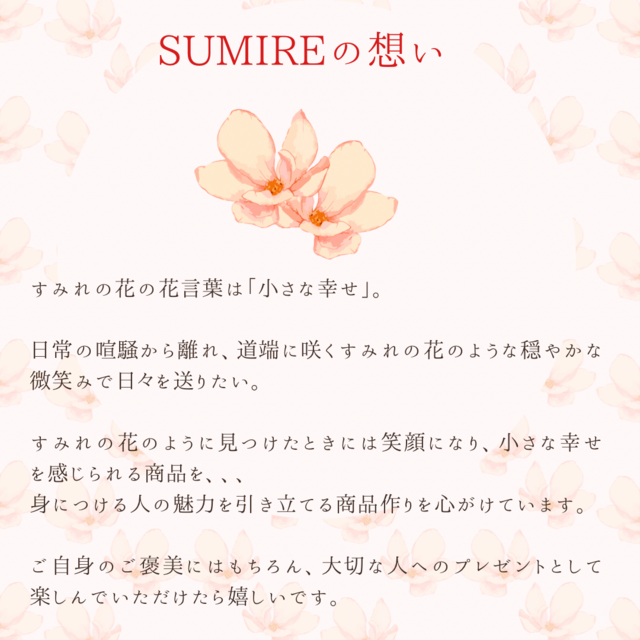 SUMIREの想い

すみれの花の花言葉は「小さな幸せ」。

日常の喧騒から離れ、道端に咲くすみれの花のような穏やかな微笑みで日々を送りたい。

すみれの花のように見つけたときには笑顔になり、小さな幸せを感じられる商品を、、、
身につける人の魅力を引き立てる商品作りを心がけています。

ご自身のご褒美にはもちろん、大切な人へのプレゼントとして楽しんでいただけたら嬉しいです。